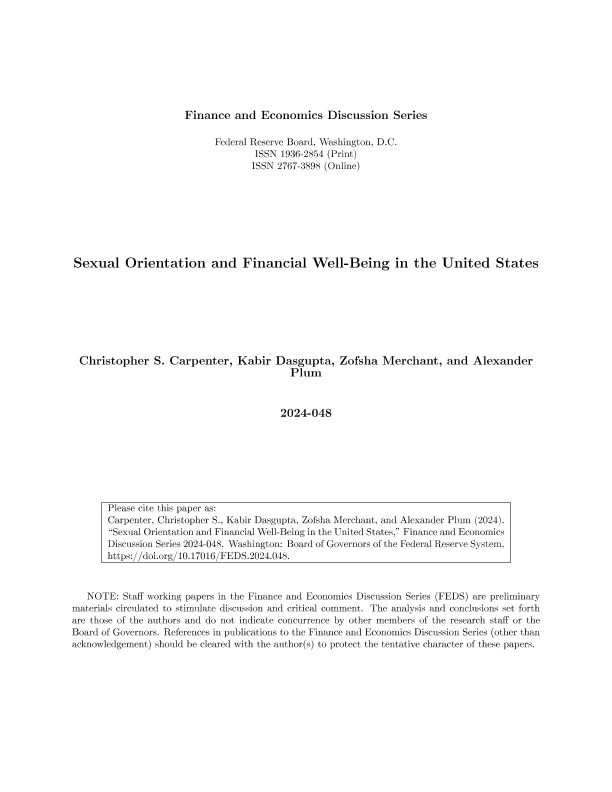 Finance and Economics Discussion Series

Federal Reserve Board, Washington, D.C.
ISSN 1936-2854 (Print)
ISSN 2767-3898 (Online)

Sexual Orientation and Financial Well-Being in the United States

Christopher S. Carpenter, Kabir Dasgupta, Zofsha Merchant, and Alexander Plum

2024-048

Please cite this paper as:
Carpenter, Christopher S., Kabir Dasgupta, Zofsha Merchant, and Alexander Plum (2024). "Sexual Orientation and Financial Well-Being in the United States," Finance and Economics Discussion Series 2024-048. Washington: Board of Governors of the Federal Reserve System, https://doi.org/10.17016/FEDS.2024.048.

NOTE: Staff working papers in the Finance and Economics Discussion Series (FEDS) are preliminary materials circulated to stimulate discussion and critical comment. The analysis and conclusions set forth are those of the authors and do not indicate concurrence by other members of the research staff or the Board of Governors. References in publications to the Finance and Economics Discussion Series (other than acknowledgement) should be cleared with the author(s) to protect the tentative character of these papers.